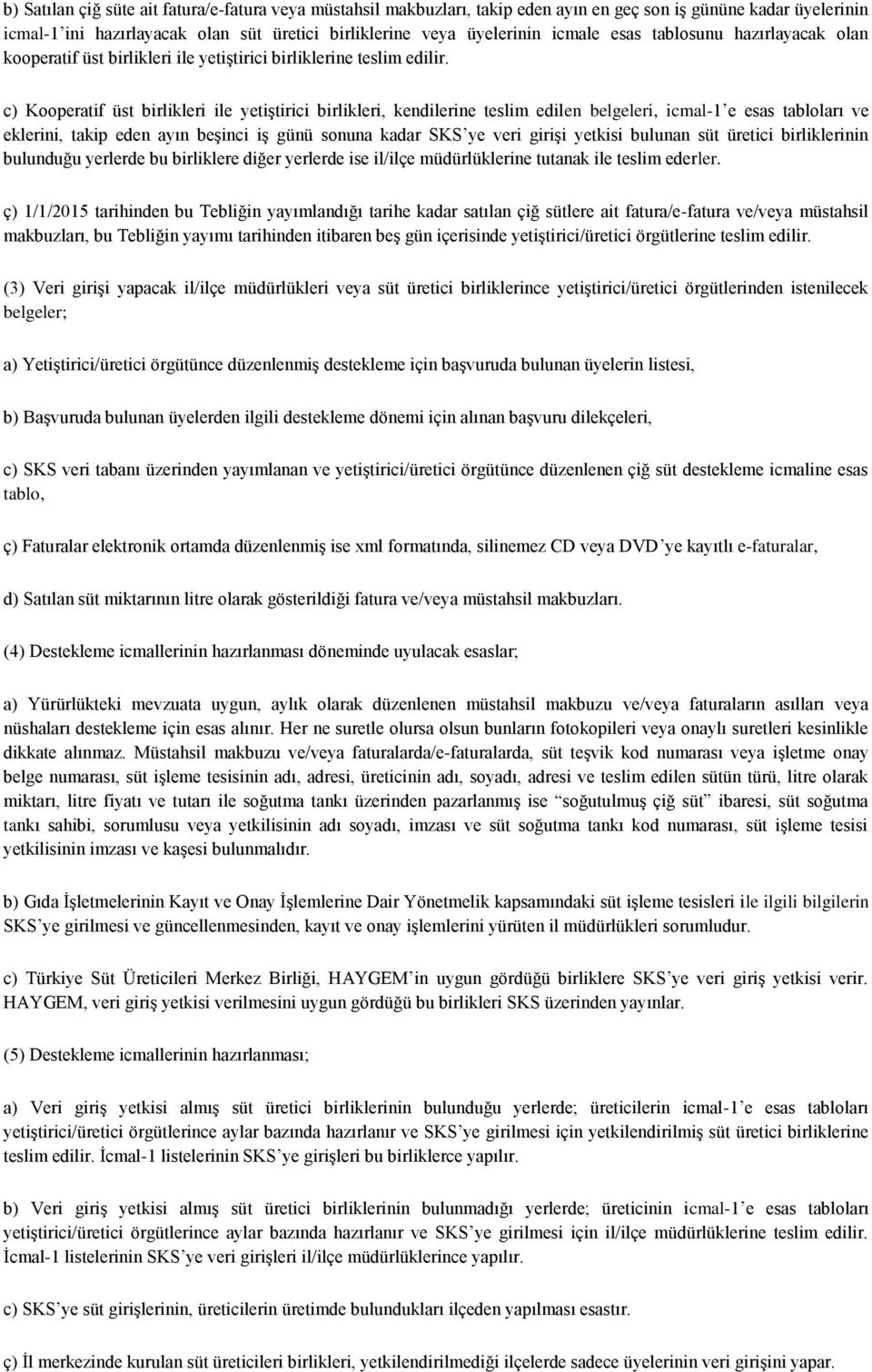 b) Satılan çiğ süte ait fatura/e-fatura veya müstahsil makbuzları, takip eden ayın en geç son iş gününe kadar üyelerinin icmal-1'ini hazırlayacak olan süt üretici birliklerine veya üyelerinin icmale esas tablosunu hazırlayacak olan kooperatif üst birlikleri ile yetiştirici birliklerine teslim edilir.

c) Kooperatif üst birlikleri ile yetiştirici birlikleri, kendilerine teslim edilen belgeleri, icmal-1'e esas tabloları ve eklerini, takip eden ayın beşinci iş günü sonuna kadar SKS'ye veri girişi yetkisi bulunan süt üretici birliklerinin bulunduğu yerlerde bu birliklere diğer yerlerde ise il/ilçe müdürlüklerine tutanak ile teslim ederler.

ç) 1/1/2015 tarihinden bu Tebliğin yayımlandığı tarihe kadar satılan çiğ sütlere ait fatura/e-fatura ve/veya müstahsil makbuzları, bu Tebliğin yayımı tarihinden itibaren beş gün içerisinde yetiştirici/üretici örgütlerine teslim edilir.

(3) Veri girişi yapacak il/ilçe müdürlükleri veya süt üretici birliklerince yetiştirici/üretici örgütlerinden istenilecek belgeler;

a) Yetiştirici/üretici örgütünce düzenlenmiş destekleme için başvuruda bulunan üyelerin listesi,

b) Başvuruda bulunan üyelerden ilgili destekleme dönemi için alınan başvuru dilekçeleri,

c) SKS veri tabanı üzerinden yayımlanan ve yetiştirici/üretici örgütünce düzenlenen çiğ süt destekleme icmaline esas tablo,

ç) Faturalar elektronik ortamda düzenlenmiş ise xml formatında, silinemez CD veya DVD'ye kayıtlı e-faturalar,

d) Satılan süt miktarının litre olarak gösterildiği fatura ve/veya müstahsil makbuzları.

(4) Destekleme icmallerinin hazırlanması döneminde uyulacak esaslar;

a) Yürürlükteki mevzuata uygun, aylık olarak düzenlenen müstahsil makbuzu ve/veya faturaların asılları veya nüshaları destekleme için esas alınır. Her ne suretle olursa olsun bunların fotokopileri veya onaylı suretleri kesinlikle dikkate alınmaz. Müstahsil makbuzu ve/veya faturalarda/e-faturalarda, süt teşvik kod numarası veya işletme onay belge numarası, süt işleme tesisinin adı, adresi, üreticinin adı, soyadı, adresi ve teslim edilen sütün türü, litre olarak miktarı, litre fiyatı ve tutarı ile soğutma tankı üzerinden pazarlanmış ise "soğutulmuş çiğ süt" ibaresi, süt soğutma tankı sahibi, sorumlusu veya yetkilisinin adı soyadı, imzası ve süt soğutma tankı kod numarası, süt işleme tesisi yetkilisinin imzası ve kaşesi bulunmalıdır.

b) Gıda İşletmelerinin Kayıt ve Onay İşlemlerine Dair Yönetmelik kapsamındaki süt işleme tesisleri ile ilgili bilgilerin SKS'ye girilmesi ve güncellenmesinden, kayıt ve onay işlemlerini yürüten il müdürlükleri sorumludur.

c) Türkiye Süt Üreticileri Merkez Birliği, HAYGEM'in uygun gördüğü birliklere SKS'ye veri giriş yetkisi verir. HAYGEM, veri giriş yetkisi verilmesini uygun gördüğü bu birlikleri SKS üzerinden yayınlar.

(5) Destekleme icmallerinin hazırlanması;

a) Veri giriş yetkisi almış süt üretici birliklerinin bulunduğu yerlerde; üreticilerin icmal-1'e esas tabloları yetiştirici/üretici örgütlerince aylar bazında hazırlanır ve SKS'ye girilmesi için yetkilendirilmiş süt üretici birliklerine teslim edilir. İcmal-1 listelerinin SKS'ye girişleri bu birliklerce yapılır.

b) Veri giriş yetkisi almış süt üretici birliklerinin bulunmadığı yerlerde; üreticinin icmal-1'e esas tabloları yetiştirici/üretici örgütlerince aylar bazında hazırlanır ve SKS'ye girilmesi için il/ilçe müdürlüklerine teslim edilir. İcmal-1 listelerinin SKS'ye veri girişleri il/ilçe müdürlüklerince yapılır.

c) SKS'ye süt girişlerinin, üreticilerin üretimde bulundukları ilçeden yapılması esastır.

ç) İl merkezinde kurulan süt üreticileri birlikleri, yetkilendirilmediği ilçelerde sadece üyelerinin veri girişini yapar.